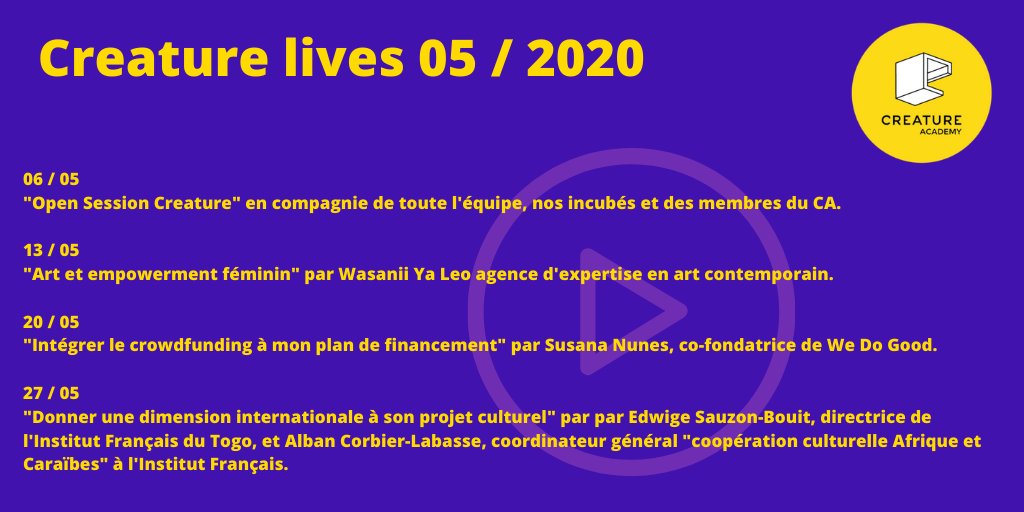 Creature lives 05 / 2020

CREATURE
ACADEMY

06 / 05
"Open Session Creature" en compagnie de toute l'équipe, nos incubés et des membres du CA.

13 / 05
"Art et empowerment féminin" par Wasanii Ya Leo agence d'expertise en art contemporain.

20 / 05
"Intégrer le crowdfunding à mon plan de financement" par Susana Nunes, co-fondatrice de We Do Good.

27 / 05
"Donner une dimension internationale à son projet culturel" par par Edwige Sauzon-Bouit, directrice de l'Institut Français du Togo, et Alban Corbier-Labasse, coordinateur général "coopération culturelle Afrique et Caraïbes" à l'Institut Français.